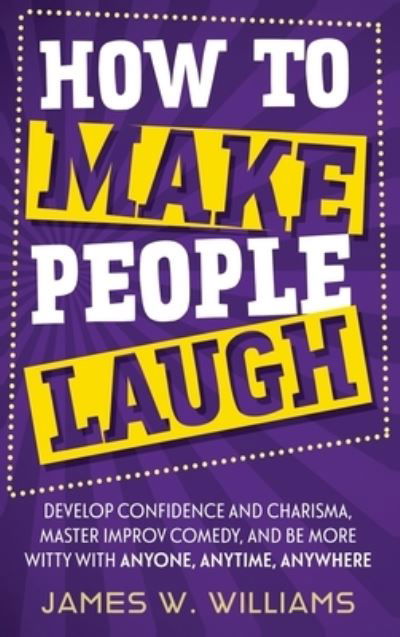 HOW TO MAKE PEOPLE LAUGH

DEVELOP CONFIDENCE AND CHARISMA, MASTER IMPROV COMEDY, AND BE MORE WITTY WITH ANYONE, ANYTIME, ANYWHERE

JAMES W. WILLIAMS